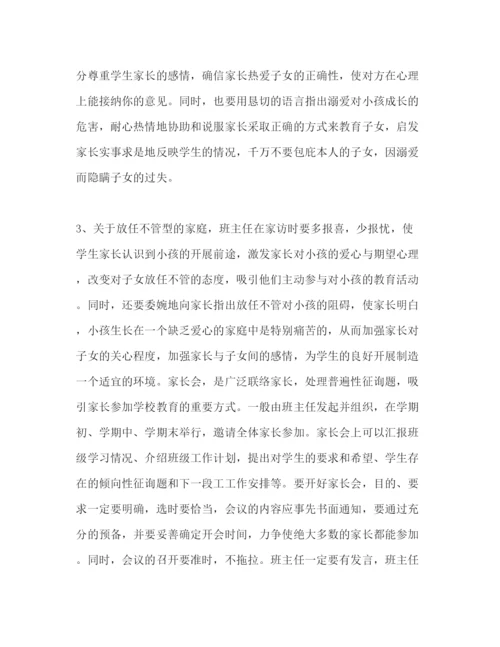 分尊重学生家长的感情，确信家长热爱子女的正确性，使对方在心理上能接纳你的意见。同时，也要用恳切的语言指出溺爱对小孩成长的危害，耐心热情地协助和说服家长采取正确的方式来教育子女，启发家长实事求是地反映学生的情况，千万不要包庇本人的子女，因溺爱而隐瞒子女的过失。

3、关于放任不管型的家庭，班主任在家访时要多报喜，少报忧，使学生家长认识到小孩的开展前途，激发家长对小孩的爱心与期望心理，改变对子女放任不管的态度，吸引他们主动参与对小孩的教育活动。同时，还要委婉地向家长指出放任不管对小孩的阻碍，使家长明白，小孩生长在一个缺乏爱心的家庭中是特别痛苦的，从而加强家长对子女的关心程度，加强家长与子女间的感情，为学生的良好开展制造一个适宜的环境。家长会，是广泛联络家长，处理普遍性征询题，吸引家长参加学校教育的重要方式。一般由班主任发起并组织，在学期初、学期中、学期末举行，邀请全体家长参加。家长会上可以汇报班级学习情况、介绍班级工作计划，提出对学生的要求和希望、学生存在的倾向性征询题和下一段工工作安排等。要开好家长会，目的、要求一定要明确，选时要恰当，会议的内容应事先书面通知，要通过充分的预备，并要妥善确定开会时间，力争使绝大多数的家长都能参加。同时，会议的召开要准时，不拖拉。班主任一定要有发言，班主任